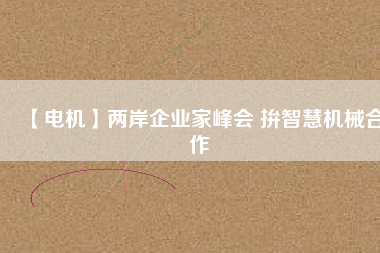 【电机】两岸企业家峰会 拚智慧机械合作